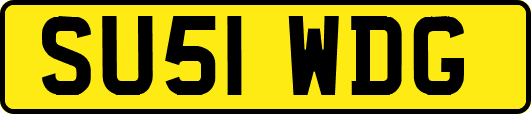 SU51 WDG